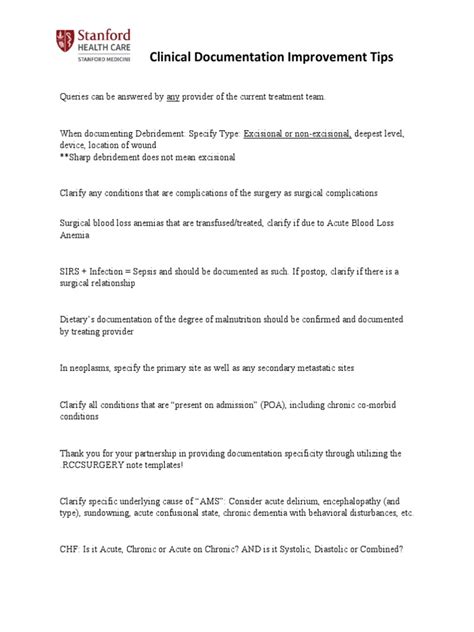 Stanford
HEALTH CARE
STANFORD MEDICINE

Clinical Documentation Improvement Tips

Queries can be answered by any provider of the current treatment team.

When documenting Debridement: Specify Type: Excisional or non-excisional, deepest level, device, location of wound
**Sharp debridement does not mean excisional

Clarify any conditions that are complications of the surgery as surgical complications

Surgical blood loss anemias that are transfused/treated, clarify if due to Acute Blood Loss Anemia

SIRS + Infection = Sepsis and should be documented as such. If postop, clarify if there is a surgical relationship

Dietary's documentation of the degree of malnutrition should be confirmed and documented by treating provider

In neoplasms, specify the primary site as well as any secondary metastatic sites

Clarify all conditions that are "present on admission" (POA), including chronic co-morbid conditions

Thank you for your partnership in providing documentation specificity through utilizing the .RCCSURGERY note templates!

Clarify specific underlying cause of "AMS": Consider acute delirium, encephalopathy (and type), sundowning, acute confusional state, chronic dementia with behavioral disturbances, etc.

CHF: Is it Acute, Chronic or Acute on Chronic? AND is it Systolic, Diastolic or Combined?